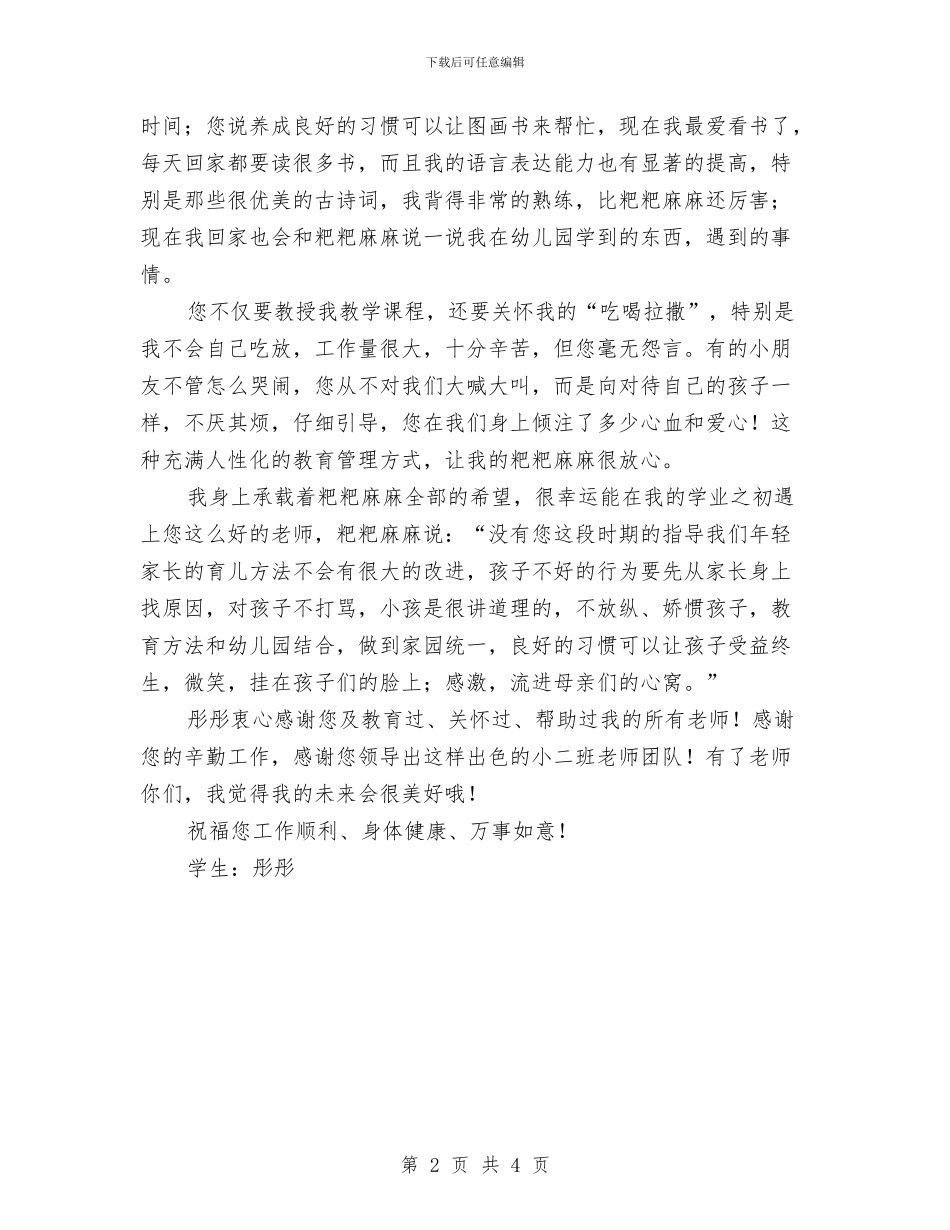 下载后可任意编辑

时间；您说养成良好的习惯可以让图画书来帮忙，现在我最爱看书了，每天回家都要读很多书，而且我的语言表达能力也有显著的提高，特别是那些很优美的古诗词，我背得非常的熟练，比粑粑麻麻还厉害；现在我回家也会和粑粑麻麻说一说我在幼儿园学到的东西，遇到的事情。

您不仅要教授我教学课程，还要关怀我的“吃喝拉撒”，特别是我不会自己吃放，工作量很大，十分辛苦，但您毫无怨言。有的小朋友不管怎么哭闹，您从不对我们大喊大叫，而是向对待自己的孩子一样，不厌其烦，仔细引导，您在我们身上倾注了多少心血和爱心！这种充满人性化的教育管理方式，让我的粑粑麻麻很放心。

我身上承载着粑粑麻麻全部的希望，很幸运能在我的学业之初遇上您这么好的老师，粑粑麻麻说：“没有您这段时期的指导我们年轻家长的育儿方法不会有很大的改进，孩子不好的行为要先从家长身上找原因，对孩子不打骂，小孩是很讲道理的，不放纵、娇惯孩子，教育方法和幼儿园结合，做到家园统一，良好的习惯可以让孩子受益终生，微笑，挂在孩子们的脸上；感激，流进母亲们的心窝。”

彤彤衷心感谢您及教育过、关怀过、帮助过我的所有老师！感谢您的辛勤工作，感谢您领导出这样出色的小二班老师团队！有了老师你们，我觉得我的未来会很美好哦！

祝福您工作顺利、身体健康、万事如意！

学生：彤彤

第 2 页 共 4 页